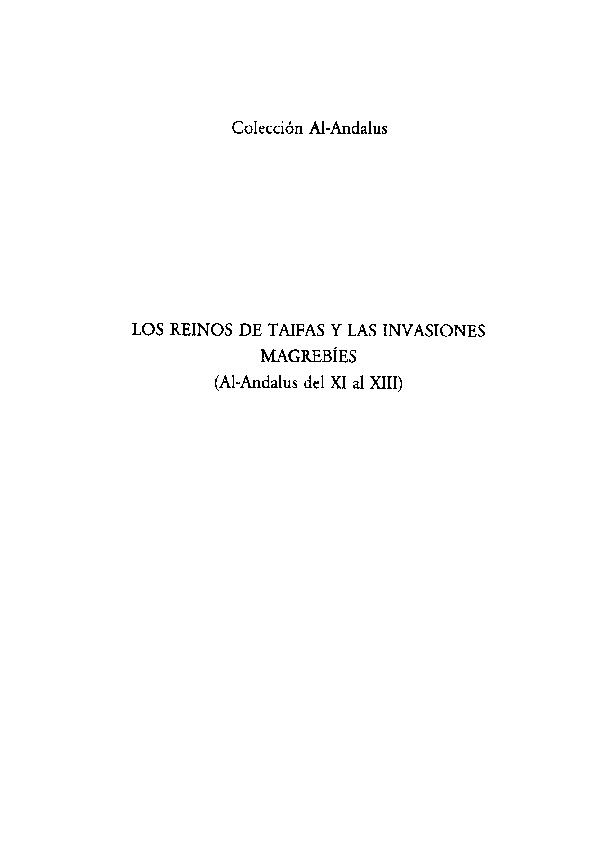 Colección Al-Andalus

LOS REINOS DE TAIFAS Y LAS INVASIONES
MAGREBÍES
(Al-Andalus del XI al XIII)